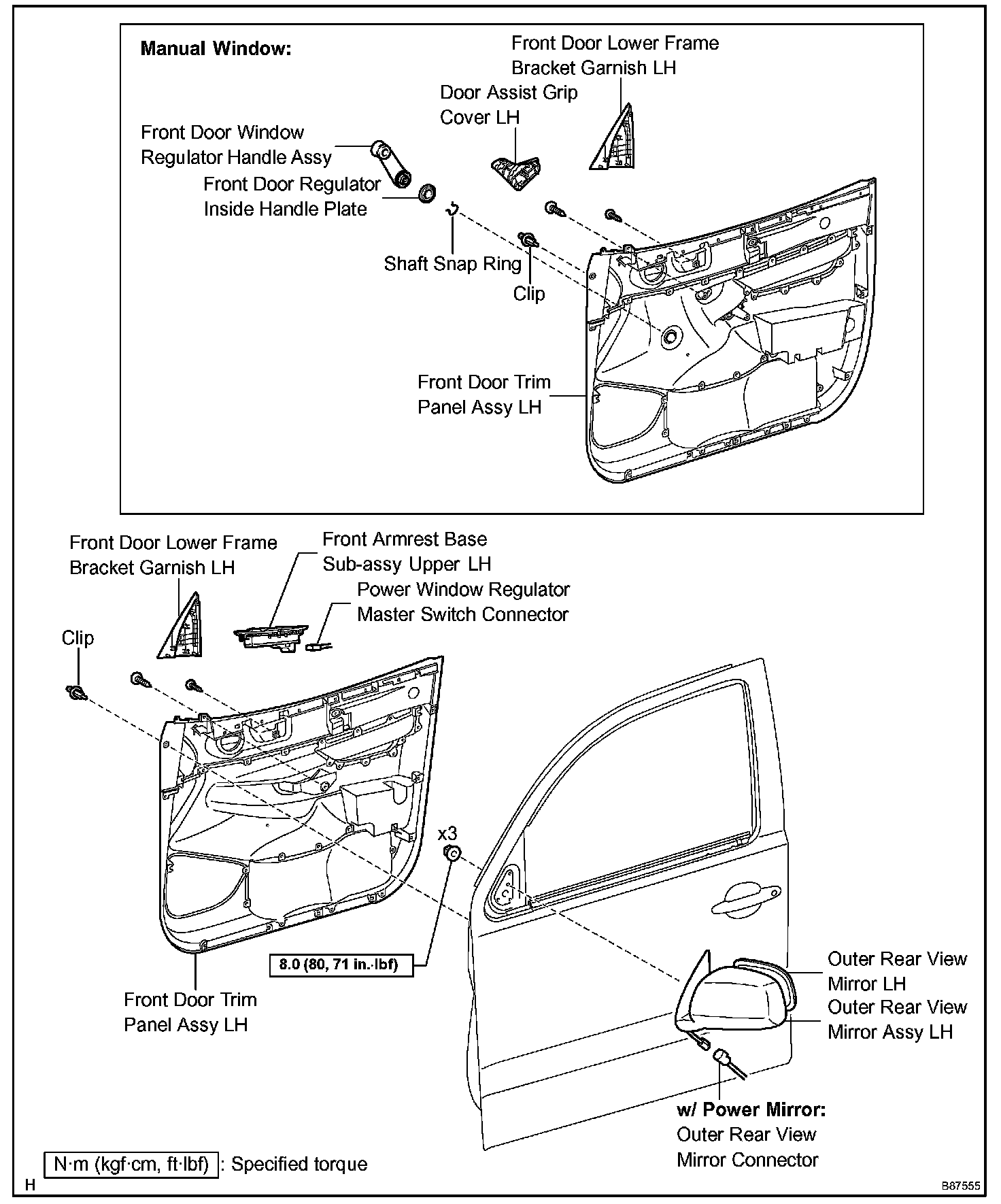 Manual Window:

Front Door Lower Frame Bracket Garnish LH

Door Assist Grip Cover LH

Front Door Window Regulator Handle Assy

Front Door Regulator Inside Handle Plate

Shaft Snap Ring

Clip

Front Door Trim Panel Assy LH

Front Door Lower Frame Bracket Garnish LH

Front Armrest Base Sub-assy Upper LH

Power Window Regulator Master Switch Connector

Clip

x3

8.0 (80, 71 in.·lbf)

Front Door Trim Panel Assy LH

Outer Rear View Mirror LH

Outer Rear View Mirror Assy LH

w/ Power Mirror:
Outer Rear View Mirror Connector

N·m (kgf·cm, ft·lbf) : Specified torque

H

B87555